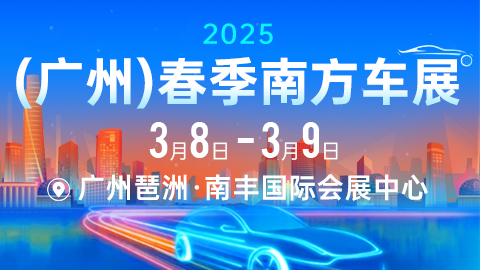 2025
(广州)春季南方车展
3月8日-3月9日
广州琶洲·南丰国际会展中心